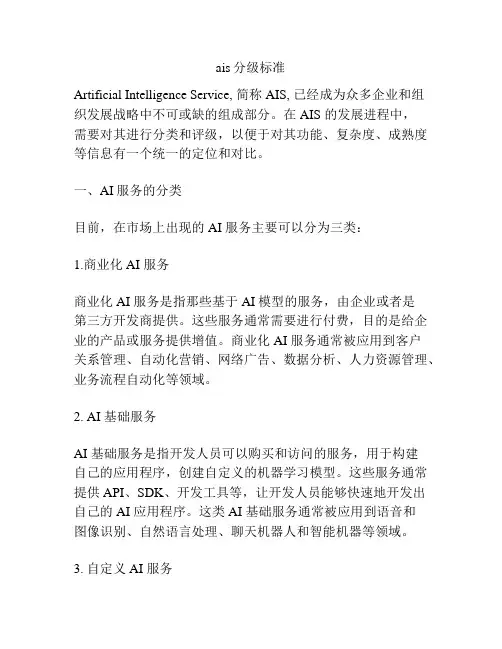 ais 分级标准

Artificial Intelligence Service, 简称 AIS, 已经成为众多企业和组织发展战略中不可或缺的组成部分。在 AIS 的发展进程中，需要对其进行分类和评级，以便于对其功能、复杂度、成熟度等信息有一个统一的定位和对比。

一、AI 服务的分类

目前，在市场上出现的 AI 服务主要可以分为三类：

1.商业化 AI 服务

商业化 AI 服务是指那些基于 AI 模型的服务，由企业或者是第三方开发商提供。这些服务通常需要进行付费，目的是给企业的产品或服务提供增值。商业化 AI 服务通常被应用到客户关系管理、自动化营销、网络广告、数据分析、人力资源管理、业务流程自动化等领域。

2. AI 基础服务

AI 基础服务是指开发人员可以购买和访问的服务，用于构建自己的应用程序，创建自定义的机器学习模型。这些服务通常提供 API、SDK、开发工具等，让开发人员能够快速地开发出自己的 AI 应用程序。这类 AI 基础服务通常被应用到语音和图像识别、自然语言处理、聊天机器人和智能机器等领域。

3. 自定义 AI 服务